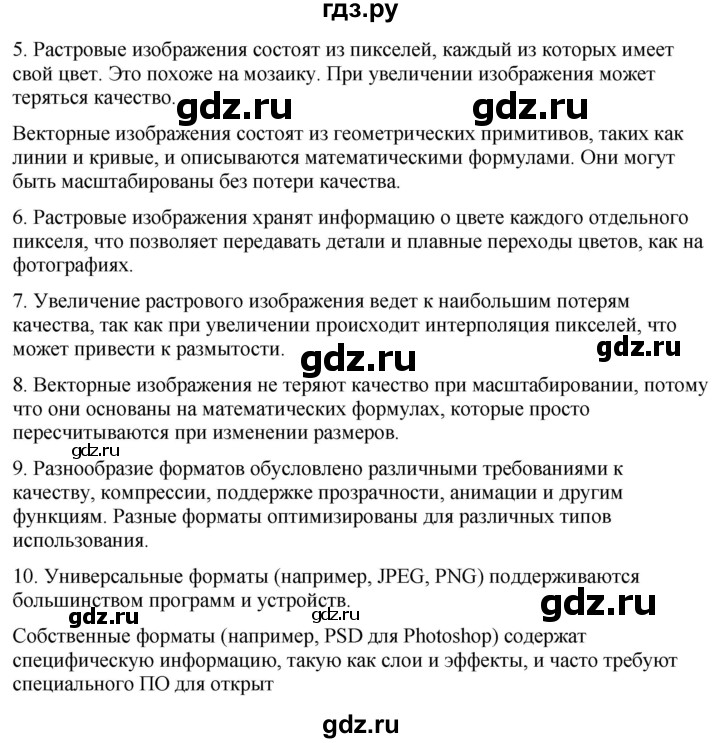 гдз.ру

5. Растровые изображения состоят из пикселей, каждый из которых имеет свой цвет. Это похоже на мозаику. При увеличении изображения может теряться качество. gdz.ru gdz.ru

Векторные изображения состоят из геометрических примитивов, таких как линии и кривые, и описываются математическими формулами. Они могут быть масштабированы без потери качества.

6. Растровые изображения хранят информацию о цвете каждого отдельного пикселя, что позволяет передавать детали и плавные переходы цветов, как на фотографиях.

7. Увеличение растрового изображения ведет к наибольшим потерям качества, так как при увеличении происходит интерполяция пикселей, что может привести к размытости. gdz.ru gdz.ru

8. Векторные изображения не теряют качество при масштабировании, потому что они основаны на математических формулах, которые просто пересчитываются при изменении размеров.

gdz.ru

9. Разнообразие форматов обусловлено различными требованиями к качеству, компрессии, поддержке прозрачности, анимации и другим функциям. Разные форматы оптимизированы для различных типов использования.

10. Универсальные форматы (например, JPEG, PNG) поддерживаются большинством программ и устройств.

gdz.ru gdz.ru gdz.ru

Собственные форматы (например, PSD для Photoshop) содержат специфическую информацию, такую как слои и эффекты, и часто требуют специального ПО для открыт

gdz.ru